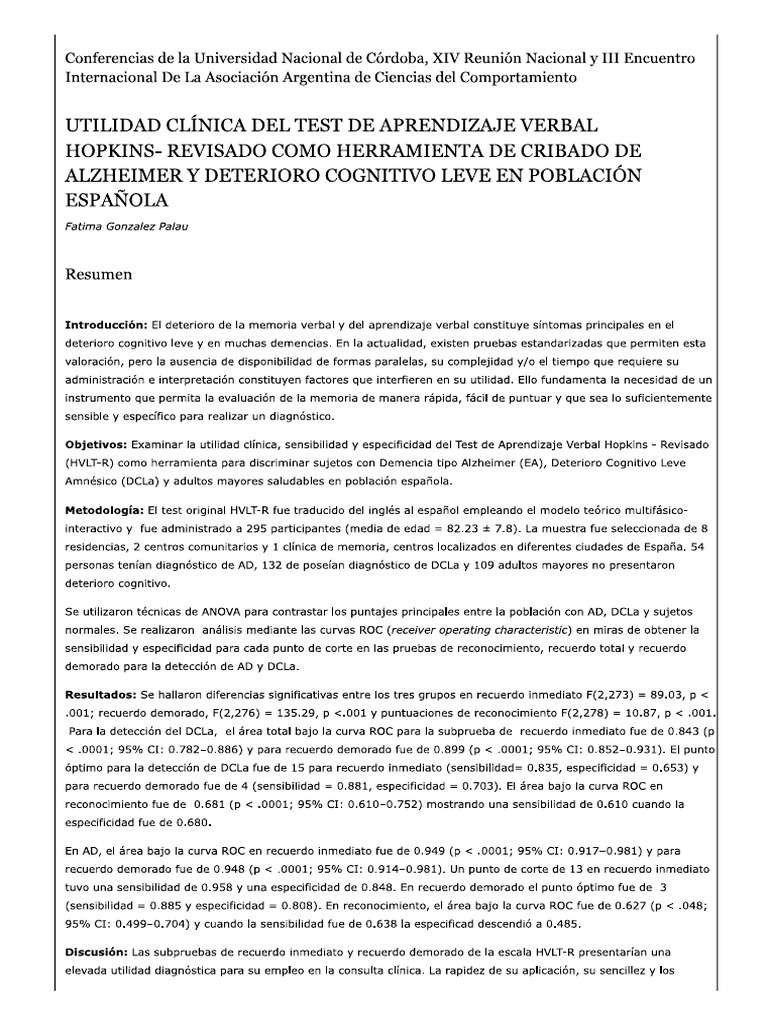 Conferencias de la Universidad Nacional de Córdoba, XIV Reunión Nacional y III Encuentro Internacional De La Asociación Argentina de Ciencias del Comportamiento

UTILIDAD CLÍNICA DEL TEST DE APRENDIZAJE VERBAL HOPKINS- REVISADO COMO HERRAMIENTA DE CRIBADO DE ALZHEIMER Y DETERIORO COGNITIVO LEVE EN POBLACIÓN ESPAÑOLA

Fatima Gonzalez Palau

Resumen

Introducción: El deterioro de la memoria verbal y del aprendizaje verbal constituye síntomas principales en el deterioro cognitivo leve y en muchas demencias. En la actualidad, existen pruebas estandarizadas que permiten esta valoración, pero la ausencia de disponibilidad de formas paralelas, su complejidad y/o el tiempo que requiere su administración e interpretación constituyen factores que interfieren en su utilidad. Ello fundamenta la necesidad de un instrumento que permita la evaluación de la memoria de manera rápida, fácil de puntuar y que sea lo suficientemente sensible y específico para realizar un diagnóstico.

Objetivos: Examinar la utilidad clínica, sensibilidad y especificidad del Test de Aprendizaje Verbal Hopkins - Revisado (HVLT-R) como herramienta para discriminar sujetos con Demencia tipo Alzheimer (EA), Deterioro Cognitivo Leve Amnésico (DCLa) y adultos mayores saludables en población española.

Metodología: El test original HVLT-R fue traducido del inglés al español empleando el modelo teórico multifásico-interactivo y fue administrado a 295 participantes (media de edad = 82.23 ± 7.8). La muestra fue seleccionada de 8 residencias, 2 centros comunitarios y 1 clínica de memoria, centros localizados en diferentes ciudades de España. 54 personas tenían diagnóstico de AD, 132 de poseían diagnóstico de DCLa y 109 adultos mayores no presentaron deterioro cognitivo.

Se utilizaron técnicas de ANOVA para contrastar los puntajes principales entre la población con AD, DCLa y sujetos normales. Se realizaron análisis mediante las curvas ROC (receiver operating characteristic) en miras de obtener la sensibilidad y especificidad para cada punto de corte en las pruebas de reconocimiento, recuerdo total y recuerdo demorado para la detección de AD y DCLa.

Resultados: Se hallaron diferencias significativas entre los tres grupos en recuerdo inmediato F(2,273) = 89.03, p < .001; recuerdo demorado, F(2,276) = 135.29, p <.001 y puntuaciones de reconocimiento F(2,278) = 10.87, p < .001. Para la detección del DCLa, el área total bajo la curva ROC para la subprueba de recuerdo inmediato fue de 0.843 (p < .0001; 95% CI: 0.782–0.886) y para recuerdo demorado fue de 0.899 (p < .0001; 95% CI: 0.852–0.931). El punto óptimo para la detección de DCLa fue de 15 para recuerdo inmediato (sensibilidad= 0.835, especificidad = 0.653) y para recuerdo demorado fue de 4 (sensibilidad = 0.881, especificidad = 0.703). El área bajo la curva ROC en reconocimiento fue de 0.681 (p < .0001; 95% CI: 0.610–0.752) mostrando una sensibilidad de 0.610 cuando la especificidad fue de 0.680.

En AD, el área bajo la curva ROC en recuerdo inmediato fue de 0.949 (p < .0001; 95% CI: 0.917–0.981) y para recuerdo demorado fue de 0.948 (p < .0001; 95% CI: 0.914–0.981). Un punto de corte de 13 en recuerdo inmediato tuvo una sensibilidad de 0.958 y una especificidad de 0.848. En recuerdo demorado el punto óptimo fue de 3 (sensibilidad = 0.885 y especificidad = 0.808). En reconocimiento, el área bajo la curva ROC fue de 0.627 (p < .048; 95% CI: 0.499–0.704) y cuando la sensibilidad fue de 0.638 la especificad descendió a 0.485.

Discusión: Las subpruebas de recuerdo inmediato y recuerdo demorado de la escala HVLT-R presentarían una elevada utilidad diagnóstica para su empleo en la consulta clínica. La rapidez de su aplicación, su sencillez y los